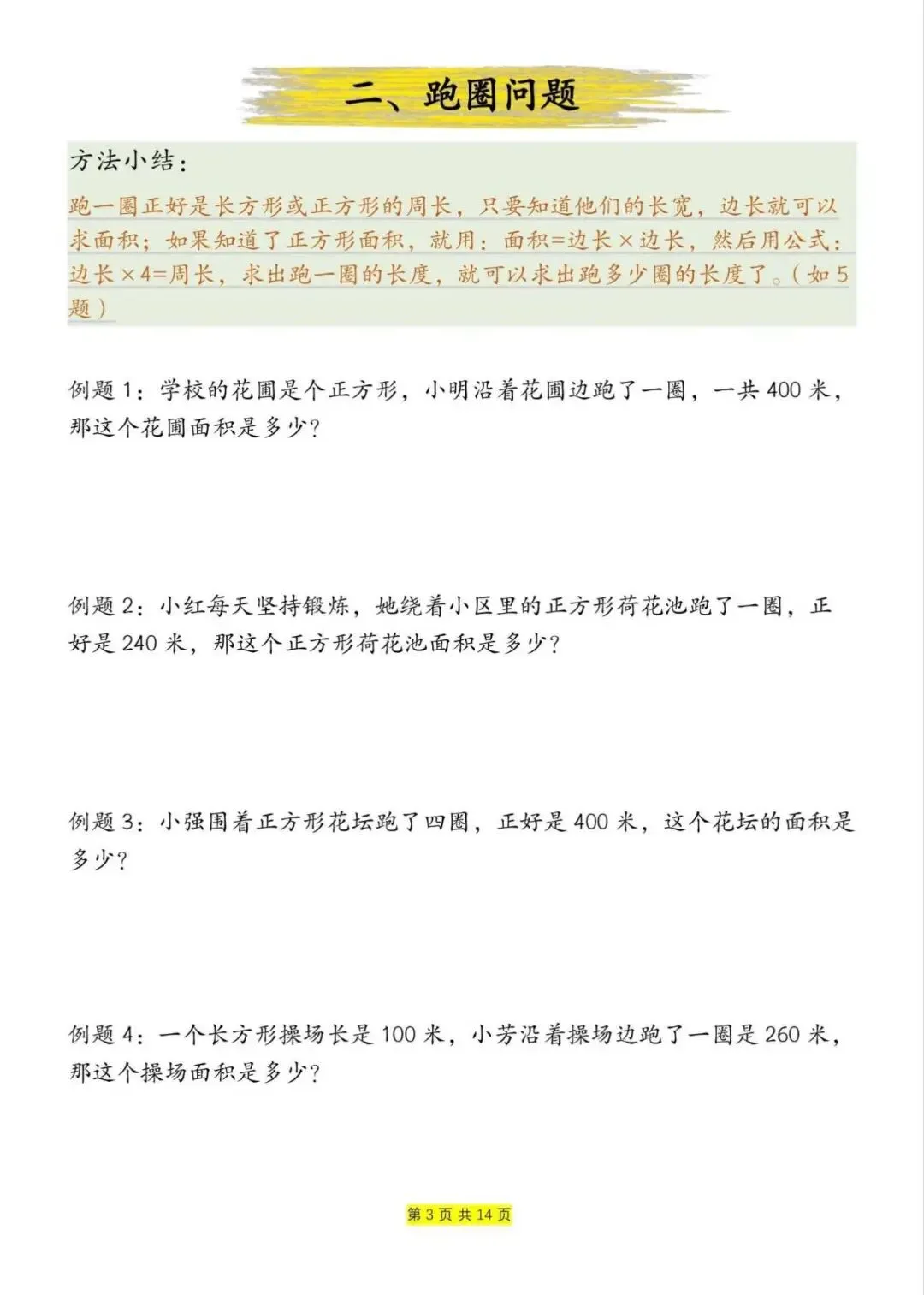 二、跑圈问题

方法小结：
跑一圈正好是长方形或正方形的周长，只要知道他们的长宽，边长就可以求面积；如果知道了正方形面积，就用：面积=边长×边长，然后用公式：边长×4=周长，求出跑一圈的长度，就可以求出跑多少圈的长度了。（如5题）

例题1：学校的花圃是个正方形，小明沿着花圃边跑了一圈，一共400米，那这个花圃面积是多少？

例题2：小红每天坚持锻炼，她绕着小区里的正方形荷花池跑了一圈，正好是240米，那这个正方形荷花池面积是多少？

例题3：小强围着正方形花坛跑了四圈，正好是400米，这个花坛的面积是多少？

例题4：一个长方形操场长是100米，小芳沿着操场边跑了一圈是260米，那这个操场面积是多少？

第3页 共14页